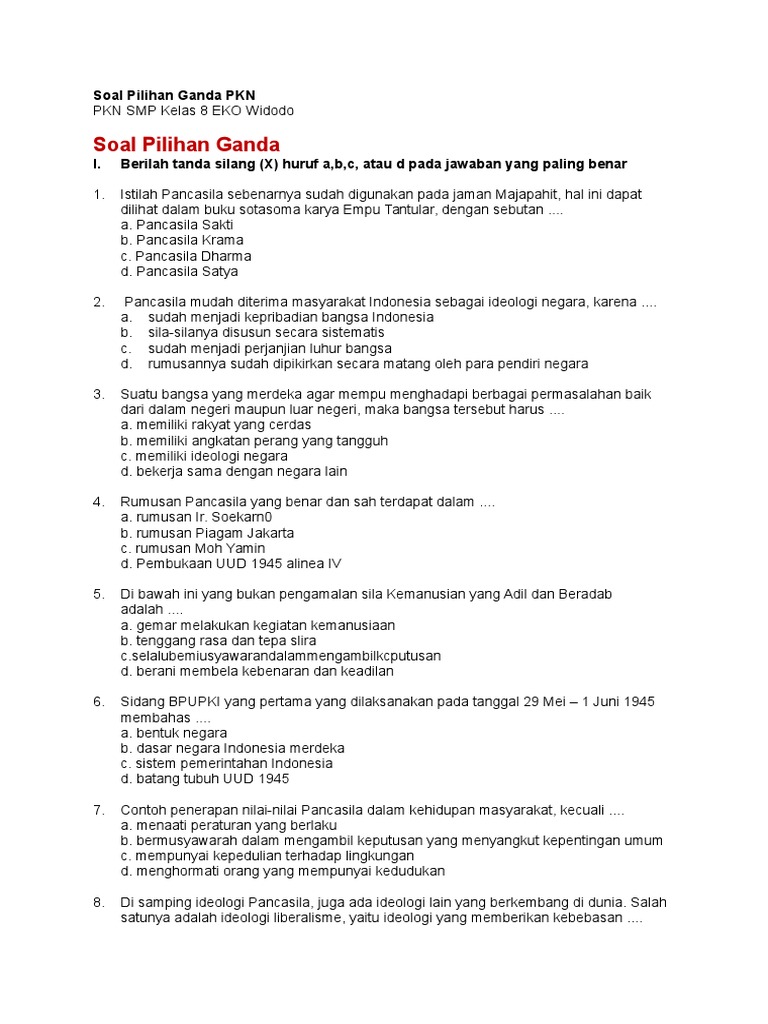 Soal Pilihan Ganda PKN
PKN SMP Kelas 8 EKO Widodo

Soal Pilihan Ganda

I. Berilah tanda silang (X) huruf a,b,c, atau d pada jawaban yang paling benar

1. Istilah Pancasila sebenarnya sudah digunakan pada jaman Majapahit, hal ini dapat dilihat dalam buku sotasoma karya Empu Tantular, dengan sebutan ....
a. Pancasila Sakti
b. Pancasila Krama
c. Pancasila Dharma
d. Pancasila Satya

2. Pancasila mudah diterima masyarakat Indonesia sebagai ideologi negara, karena ....
a. sudah menjadi kepribadian bangsa Indonesia
b. sila-silanya disusun secara sistematis
c. sudah menjadi perjanjian luhur bangsa
d. rumusannya sudah dipikirkan secara matang oleh para pendiri negara

3. Suatu bangsa yang merdeka agar mempu menghadapi berbagai permasalahan baik dari dalam negeri maupun luar negeri, maka bangsa tersebut harus ....
a. memiliki rakyat yang cerdas
b. memiliki angkatan perang yang tangguh
c. memiliki ideologi negara
d. bekerja sama dengan negara lain

4. Rumusan Pancasila yang benar dan sah terdapat dalam ....
a. rumusan Ir. Soekarn0
b. rumusan Piagam Jakarta
c. rumusan Moh Yamin
d. Pembukaan UUD 1945 alinea IV

5. Di bawah ini yang bukan pengamalan sila Kemanusian yang Adil dan Beradab adalah ....
a. gemar melakukan kegiatan kemanusiaan
b. tenggang rasa dan tepa slira
c.selalubemiusyawarandalammengambilkcputusan
d. berani membela kebenaran dan keadilan

6. Sidang BPUPKI yang pertama yang dilaksanakan pada tanggal 29 Mei – 1 Juni 1945 membahas ....
a. bentuk negara
b. dasar negara Indonesia merdeka
c. sistem pemerintahan Indonesia
d. batang tubuh UUD 1945

7. Contoh penerapan nilai-nilai Pancasila dalam kehidupan masyarakat, kecuali ....
a. menaati peraturan yang berlaku
b. bermusyawarah dalam mengambil keputusan yang menyangkut kepentingan umum
c. mempunyai kepedulian terhadap lingkungan
d. menghormati orang yang mempunyai kedudukan

8. Di samping ideologi Pancasila, juga ada ideologi lain yang berkembang di dunia. Salah satunya adalah ideologi liberalisme, yaitu ideologi yang memberikan kebebasan ....